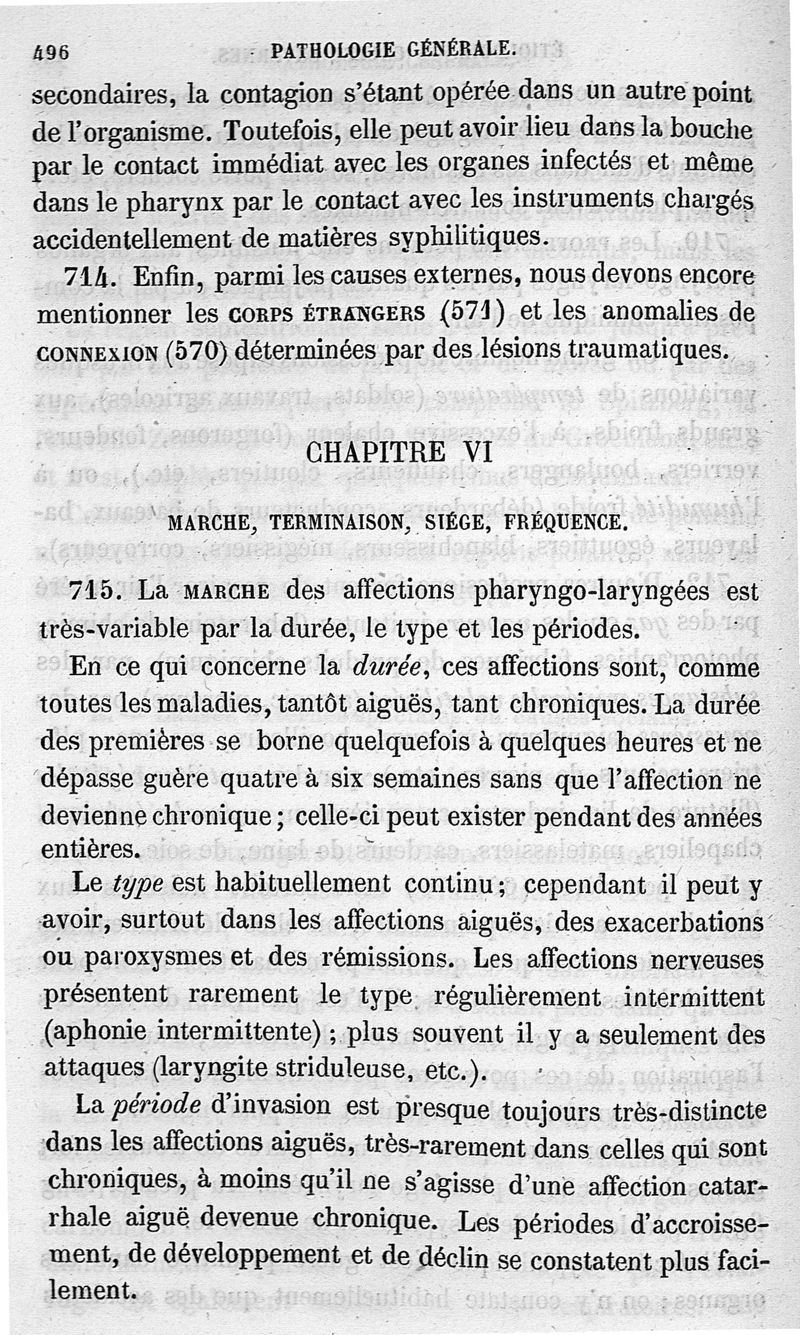 496 PATHOLOGIE GÉNÉRALE.

secondaires, la contagion s'étant opérée dans un autre point de l'organisme. Toutefois, elle peut avoir lieu dans la bouche par le contact immédiat avec les organes infectés et même dans le pharynx par le contact avec les instruments chargés accidentellement de matières syphilitiques.

714. Enfin, parmi les causes externes, nous devons encore mentionner les CORPS ÉTRANGERS (571) et les anomalies de CONNEXION (570) déterminées par des lésions traumatiques.

CHAPITRE VI

MARCHE, TERMINAISON, SIÉGE, FRÉQUENCE.

715. La MARCHE des affections pharyngo-laryngées est très-variable par la durée, le type et les périodes.

En ce qui concerne la durée, ces affections sont, comme toutes les maladies, tantôt aiguës, tant chroniques. La durée des premières se borne quelquefois à quelques heures et ne dépasse guère quatre à six semaines sans que l'affection ne devienne chronique; celle-ci peut exister pendant des années entières.

Le type est habituellement continu; cependant il peut y avoir, surtout dans les affections aiguës, des exacerbations ou paroxysmes et des rémissions. Les affections nerveuses présentent rarement le type régulièrement intermittent (aphonie intermittente); plus souvent il y a seulement des attaques (laryngite striduleuse, etc.).

La période d'invasion est presque toujours très-distincte dans les affections aiguës, très-rarement dans celles qui sont chroniques, à moins qu'il ne s'agisse d'une affection catarrhale aiguë devenue chronique. Les périodes d'accroissement, de développement et de déclin se constatent plus facilement.